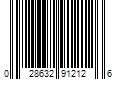 0 28632 91212 6